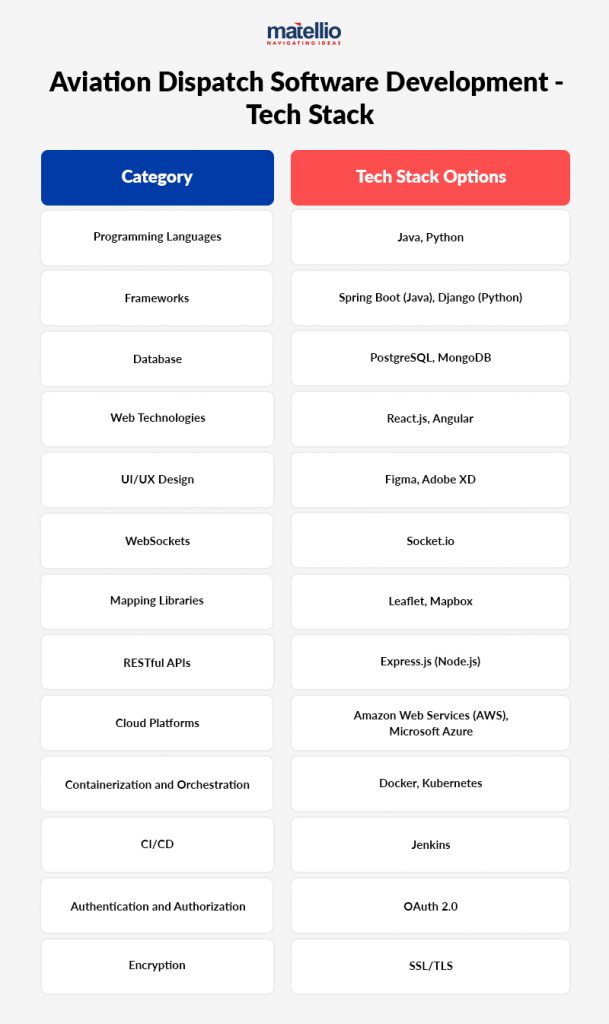 matellio
NAVIGATING IDEAS

Aviation Dispatch Software Development - Tech Stack

| Category | Tech Stack Options |
|---|---|
| Programming Languages | Java, Python |
| Frameworks | Spring Boot (Java), Django (Python) |
| Database | PostgreSQL, MongoDB |
| Web Technologies | React.js, Angular |
| UI/UX Design | Figma, Adobe XD |
| WebSockets | Socket.io |
| Mapping Libraries | Leaflet, Mapbox |
| RESTful APIs | Express.js (Node.js) |
| Cloud Platforms | Amazon Web Services (AWS), Microsoft Azure |
| Containerization and Orchestration | Docker, Kubernetes |
| CI/CD | Jenkins |
| Authentication and Authorization | OAuth 2.0 |
| Encryption | SSL/TLS |